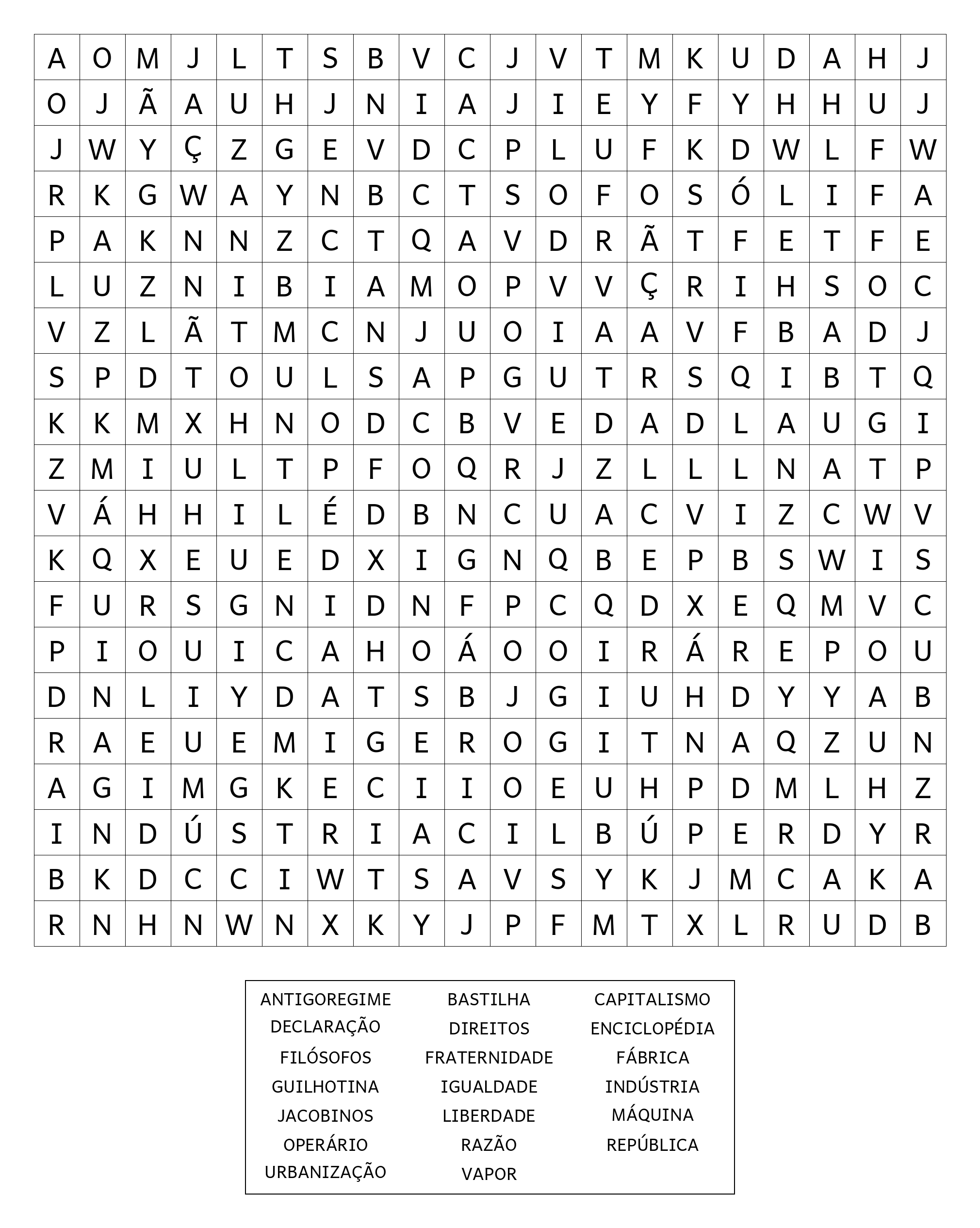 | A | O | M | J | L | T | S | B | V | C | J | V | T | M | K | U | D | A | H | J |
|---|---|---|---|---|---|---|---|---|---|---|---|---|---|---|---|---|---|---|---|
| O | J | Ã | A | U | H | J | N | I | A | J | I | E | Y | F | Y | H | H | U | J |
| J | W | Y | Ç | Z | G | E | V | D | C | P | L | U | F | K | D | W | L | F | W |
| R | K | G | W | A | Y | N | B | C | T | S | O | F | O | S | Ó | L | I | F | A |
| P | A | K | N | N | Z | C | T | Q | A | V | D | R | Ã | T | F | E | T | F | E |
| L | U | Z | N | I | B | I | A | M | O | P | V | V | Ç | R | I | H | S | O | C |
| V | Z | L | Ã | T | M | C | N | J | U | O | I | A | A | V | F | B | A | D | J |
| S | P | D | T | O | U | L | S | A | P | G | U | T | R | S | Q | I | B | T | Q |
| K | K | M | X | H | N | O | D | C | B | V | E | D | A | D | L | A | U | G | I |
| Z | M | I | U | L | T | P | F | O | Q | R | J | Z | L | L | L | N | A | T | P |
| V | Á | H | H | I | L | É | D | B | N | C | U | A | C | V | I | Z | C | W | V |
| K | Q | X | E | U | E | D | X | I | G | N | Q | B | E | P | B | S | W | I | S |
| F | U | R | S | G | N | I | D | N | F | P | C | Q | D | X | E | Q | M | V | C |
| P | I | O | U | I | C | A | H | O | Á | O | O | I | R | Á | R | E | P | O | U |
| D | N | L | I | Y | D | A | T | S | B | J | G | I | U | H | D | Y | Y | A | B |
| R | A | E | U | E | M | I | G | E | R | O | G | I | T | N | A | Q | Z | U | N |
| A | G | I | M | G | K | E | C | I | I | O | E | U | H | P | D | M | L | H | Z |
| I | N | D | Ú | S | T | R | I | A | C | I | L | B | Ú | P | E | R | D | Y | R |
| B | K | D | C | C | I | W | T | S | A | V | S | Y | K | J | M | C | A | K | A |
| R | N | H | N | W | N | X | K | Y | J | P | F | M | T | X | L | R | U | D | B |

ANTIGOREGIME
DECLARAÇÃO
FILÓSOFOS
GUILHOTINA
JACOBINOS
OPERÁRIO
URBANIZAÇÃO

BASTILHA
DIREITOS
FRATERNIDADE
IGUALDADE
LIBERDADE
RAZÃO
VAPOR

CAPITALISMO
ENCICLOPÉDIA
FÁBRICA
INDÚSTRIA
MÁQUINA
REPÚBLICA